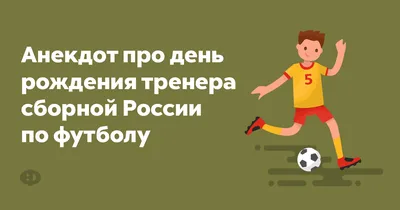 Анекдот про день рождения тренера сборной России по футболу

5